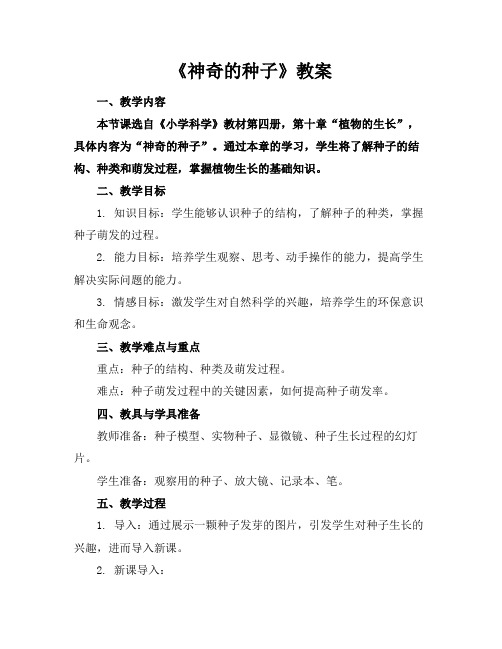 《神奇的种子》教案

一、教学内容

本节课选自《小学科学》教材第四册，第十章“植物的生长”，具体内容为“神奇的种子”。通过本章的学习，学生将了解种子的结构、种类和萌发过程，掌握植物生长的基础知识。

二、教学目标

1. 知识目标：学生能够认识种子的结构，了解种子的种类，掌握种子萌发的过程。

2. 能力目标：培养学生观察、思考、动手操作的能力，提高学生解决实际问题的能力。

3. 情感目标：激发学生对自然科学的兴趣，培养学生的环保意识和生命观念。

三、教学难点与重点

重点：种子的结构、种类及萌发过程。

难点：种子萌发过程中的关键因素，如何提高种子萌发率。

四、教具与学具准备

教师准备：种子模型、实物种子、显微镜、种子生长过程的幻灯片。

学生准备：观察用的种子、放大镜、记录本、笔。

五、教学过程

1. 导入：通过展示一颗种子发芽的图片，引发学生对种子生长的兴趣，进而导入新课。

2. 新课导入：